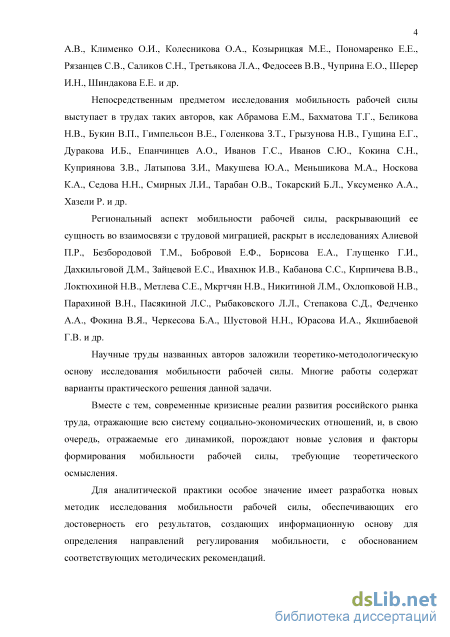 4

А.В., Клименко О.И., Колесникова О.А., Козырицкая М.Е., Пономаренко Е.Е., Рязанцев С.В., Саликов С.Н., Третьякова Л.А., Федосеев В.В., Чуприна Е.О., Шерер И.Н., Шиндакова Е.Е. и др.

Непосредственным предметом исследования мобильность рабочей силы выступает в трудах таких авторов, как Абрамова Е.М., Бахматова Т.Г., Беликова Н.В., Букин В.П., Гимпельсон В.Е., Голенкова З.Т., Грызунова Н.В., Гущина Е.Г., Дуракова И.Б., Епанчинцев А.О., Иванов Г.С., Иванов С.Ю., Кокина С.Н., Куприянова З.В., Латыпова З.И., Макушева Ю.А., Меньшикова М.А., Носкова К.А., Седова Н.Н., Смирных Л.И., Тарабан О.В., Токарский Б.Л., Уксуменко А.А., Хазели Р. и др.

Региональный аспект мобильности рабочей силы, раскрывающий ее сущность во взаимосвязи с трудовой миграцией, раскрыт в исследованиях Алиевой П.Р., Безбородовой Т.М., Бобровой Е.Ф., Борисова Е.А., Глущенко Г.И., Дахкильговой Д.М., Зайцевой Е.С., Ивахнюк И.В., Кабанова С.С., Кирпичева В.В., Локтюхиной Н.В., Метлева С.Е., Мкртчян Н.В., Никитиной Л.М., Охлопковой Н.В., Парахиной В.Н., Пасякиной Л.С., Рыбаковского Л.Л., Степакова С.Д., Федченко А.А., Фокина В.Я., Черкесова Б.А., Шустовой Н.Н., Юрасова И.А., Якшибаевой Г.В. и др.

Научные труды названных авторов заложили теоретико-методологическую основу исследования мобильности рабочей силы. Многие работы содержат варианты практического решения данной задачи.

Вместе с тем, современные кризисные реалии развития российского рынка труда, отражающие всю систему социально-экономических отношений, и, в свою очередь, отражаемые его динамикой, порождают новые условия и факторы формирования мобильности рабочей силы, требующие теоретического осмысления.

Для аналитической практики особое значение имеет разработка новых методик исследования мобильности рабочей силы, обеспечивающих его достоверность его результатов, создающих информационную основу для определения направлений регулирования мобильности, с обоснованием соответствующих методических рекомендаций.

dsLib.net
библиотека диссертаций